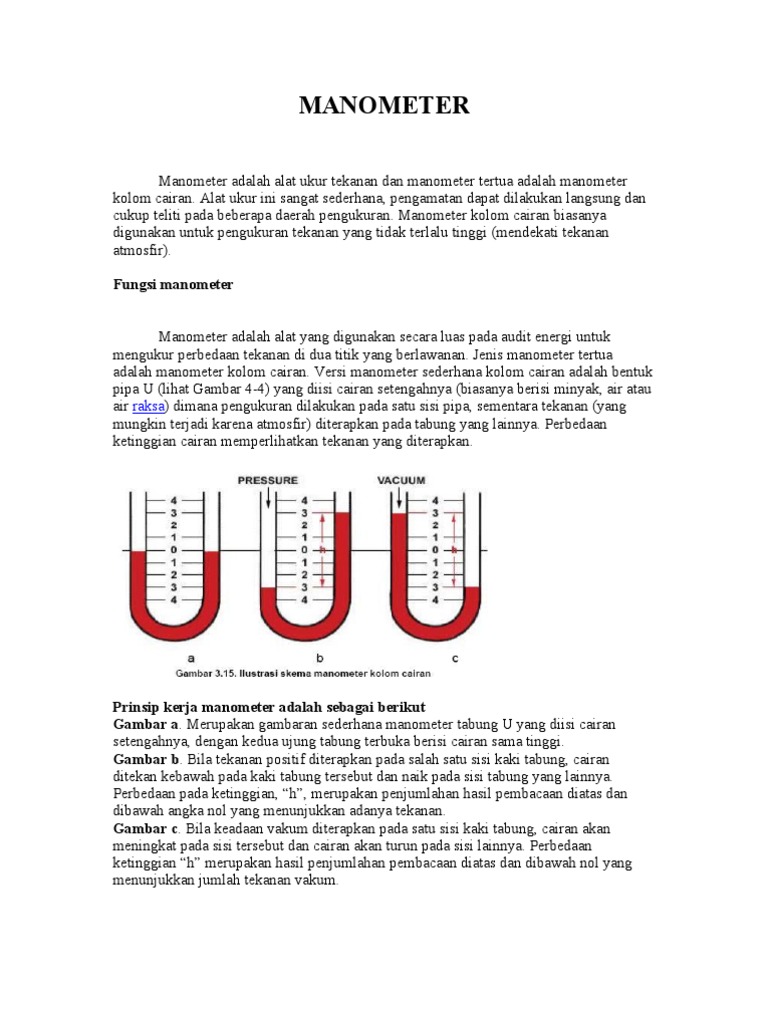 MANOMETER

Manometer adalah alat ukur tekanan dan manometer tertua adalah manometer kolom cairan. Alat ukur ini sangat sederhana, pengamatan dapat dilakukan langsung dan cukup teliti pada beberapa daerah pengukuran. Manometer kolom cairan biasanya digunakan untuk pengukuran tekanan yang tidak terlalu tinggi (mendekati tekanan atmosfir).

Fungsi manometer

Manometer adalah alat yang digunakan secara luas pada audit energi untuk mengukur perbedaan tekanan di dua titik yang berlawanan. Jenis manometer tertua adalah manometer kolom cairan. Versi manometer sederhana kolom cairan adalah bentuk pipa U (lihat Gambar 4-4) yang diisi cairan setengahnya (biasanya berisi minyak, air atau air raksa) dimana pengukuran dilakukan pada satu sisi pipa, sementara tekanan (yang mungkin terjadi karena atmosfir) diterapkan pada tabung yang lainnya. Perbedaan ketinggian cairan memperlihatkan tekanan yang diterapkan.

PRESSURE VACUUM
4 3 2 1 0 1 2 3 4
4 3 2 1 0 1 2 3 4 h
4 3 2 1 0 1 2 3 4 h
a b c
Gambar 3.15. Ilustrasi skema manometer kolom cairan

Prinsip kerja manometer adalah sebagai berikut
Gambar a. Merupakan gambaran sederhana manometer tabung U yang diisi cairan setengahnya, dengan kedua ujung tabung terbuka berisi cairan sama tinggi.
Gambar b. Bila tekanan positif diterapkan pada salah satu sisi kaki tabung, cairan ditekan kebawah pada kaki tabung tersebut dan naik pada sisi tabung yang lainnya. Perbedaan pada ketinggian, “h”, merupakan penjumlahan hasil pembacaan diatas dan dibawah angka nol yang menunjukkan adanya tekanan.
Gambar c. Bila keadaan vakum diterapkan pada satu sisi kaki tabung, cairan akan meningkat pada sisi tersebut dan cairan akan turun pada sisi lainnya. Perbedaan ketinggian “h” merupakan hasil penjumlahan pembacaan diatas dan dibawah nol yang menunjukkan jumlah tekanan vakum.